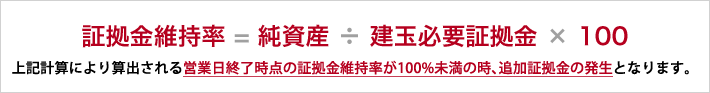 証拠金維持率 = 純資産 ÷ 建玉必要証拠金 × 100

上記計算により算出される営業日終了時点の証拠金維持率が100%未満の時、追加証拠金の発生となります。